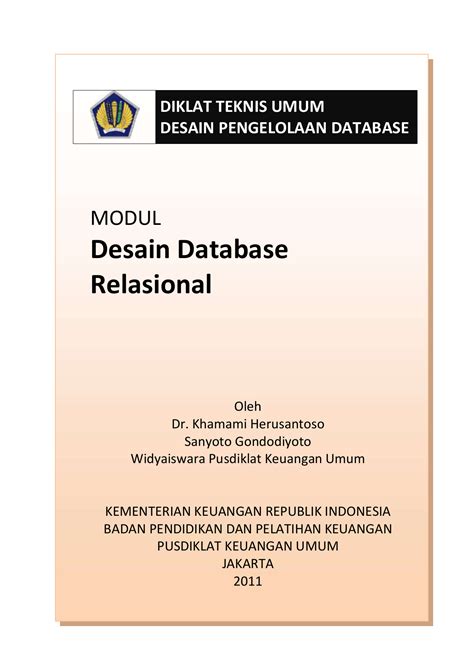 DIKLAT TEKNIS UMUM
DESAIN PENGELOLAAN DATABASE

MODUL
Desain Database Relasional

Oleh
Dr. Khamami Herusantoso
Sanyoto Gondodiyoto
Widyaiswara Pusdiklat Keuangan Umum

KEMENTERIAN KEUANGAN REPUBLIK INDONESIA
BADAN PENDIDIKAN DAN PELATIHAN KEUANGAN
PUSDIKLAT KEUANGAN UMUM
JAKARTA
2011